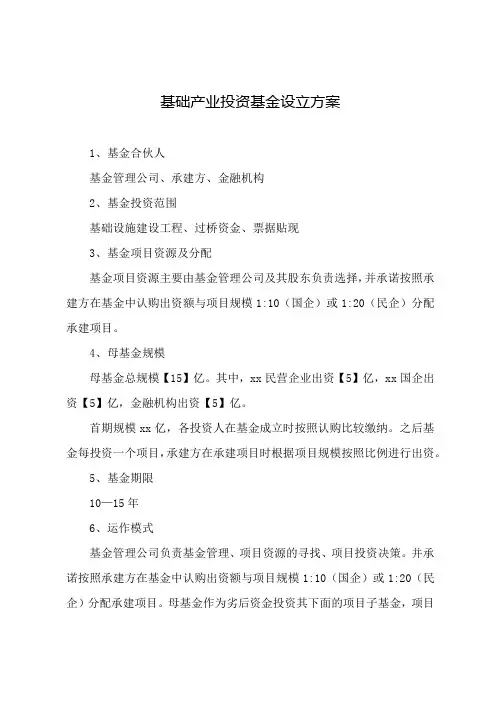 基础产业投资基金设立方案

1、基金合伙人

基金管理公司、承建方、金融机构

2、基金投资范围

基础设施建设工程、过桥资金、票据贴现

3、基金项目资源及分配

基金项目资源主要由基金管理公司及其股东负责选择，并承诺按照承建方在基金中认购出资额与项目规模 1:10（国企）或 1:20（民企）分配承建项目。

4、母基金规模

母基金总规模【15】亿。其中，xx 民营企业出资【5】亿，xx 国企出资【5】亿，金融机构出资【5】亿。

首期规模 xx 亿，各投资人在基金成立时按照认购比较缴纳。之后基金每投资一个项目，承建方在承建项目时根据项目规模按照比例进行出资。

5、基金期限

10—15 年

6、运作模式

基金管理公司负责基金管理、项目资源的寻找、项目投资决策。并承诺按照承建方在基金中认购出资额与项目规模 1:10（国企）或 1:20（民企）分配承建项目。母基金作为劣后资金投资其下面的项目子基金，项目